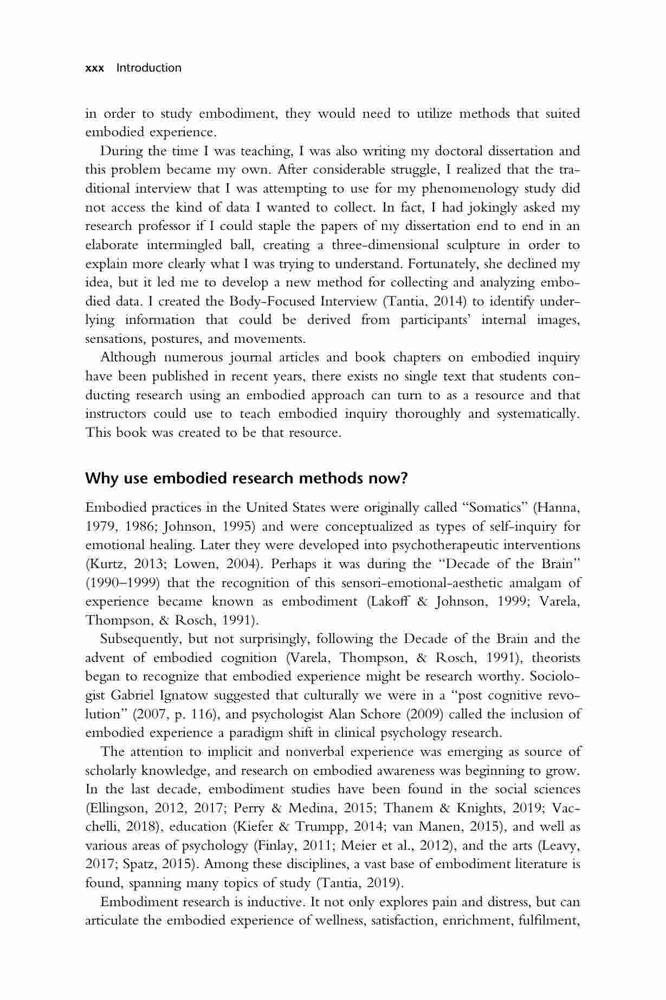 xxx Introduction

in order to study embodiment, they would need to utilize methods that suited embodied experience.

During the time I was teaching, I was also writing my doctoral dissertation and this problem became my own. After considerable struggle, I realized that the traditional interview that I was attempting to use for my phenomenology study did not access the kind of data I wanted to collect. In fact, I had jokingly asked my research professor if I could staple the papers of my dissertation end to end in an elaborate intermingled ball, creating a three-dimensional sculpture in order to explain more clearly what I was trying to understand. Fortunately, she declined my idea, but it led me to develop a new method for collecting and analyzing embodied data. I created the Body-Focused Interview (Tantia, 2014) to identify underlying information that could be derived from participants' internal images, sensations, postures, and movements.

Although numerous journal articles and book chapters on embodied inquiry have been published in recent years, there exists no single text that students conducting research using an embodied approach can turn to as a resource and that instructors could use to teach embodied inquiry thoroughly and systematically. This book was created to be that resource.

Why use embodied research methods now?

Embodied practices in the United States were originally called "Somatics" (Hanna, 1979, 1986; Johnson, 1995) and were conceptualized as types of self-inquiry for emotional healing. Later they were developed into psychotherapeutic interventions (Kurtz, 2013; Lowen, 2004). Perhaps it was during the "Decade of the Brain" (1990–1999) that the recognition of this sensori-emotional-aesthetic amalgam of experience became known as embodiment (Lakoff & Johnson, 1999; Varela, Thompson, & Rosch, 1991).

Subsequently, but not surprisingly, following the Decade of the Brain and the advent of embodied cognition (Varela, Thompson, & Rosch, 1991), theorists began to recognize that embodied experience might be research worthy. Sociologist Gabriel Ignatow suggested that culturally we were in a "post cognitive revolution" (2007, p. 116), and psychologist Alan Schore (2009) called the inclusion of embodied experience a paradigm shift in clinical psychology research.

The attention to implicit and nonverbal experience was emerging as source of scholarly knowledge, and research on embodied awareness was beginning to grow. In the last decade, embodiment studies have been found in the social sciences (Ellingson, 2012, 2017; Perry & Medina, 2015; Thanem & Knights, 2019; Vacchelli, 2018), education (Kiefer & Trumpp, 2014; van Manen, 2015), and well as various areas of psychology (Finlay, 2011; Meier et al., 2012), and the arts (Leavy, 2017; Spatz, 2015). Among these disciplines, a vast base of embodiment literature is found, spanning many topics of study (Tantia, 2019).

Embodiment research is inductive. It not only explores pain and distress, but can articulate the embodied experience of wellness, satisfaction, enrichment, fulfilment,